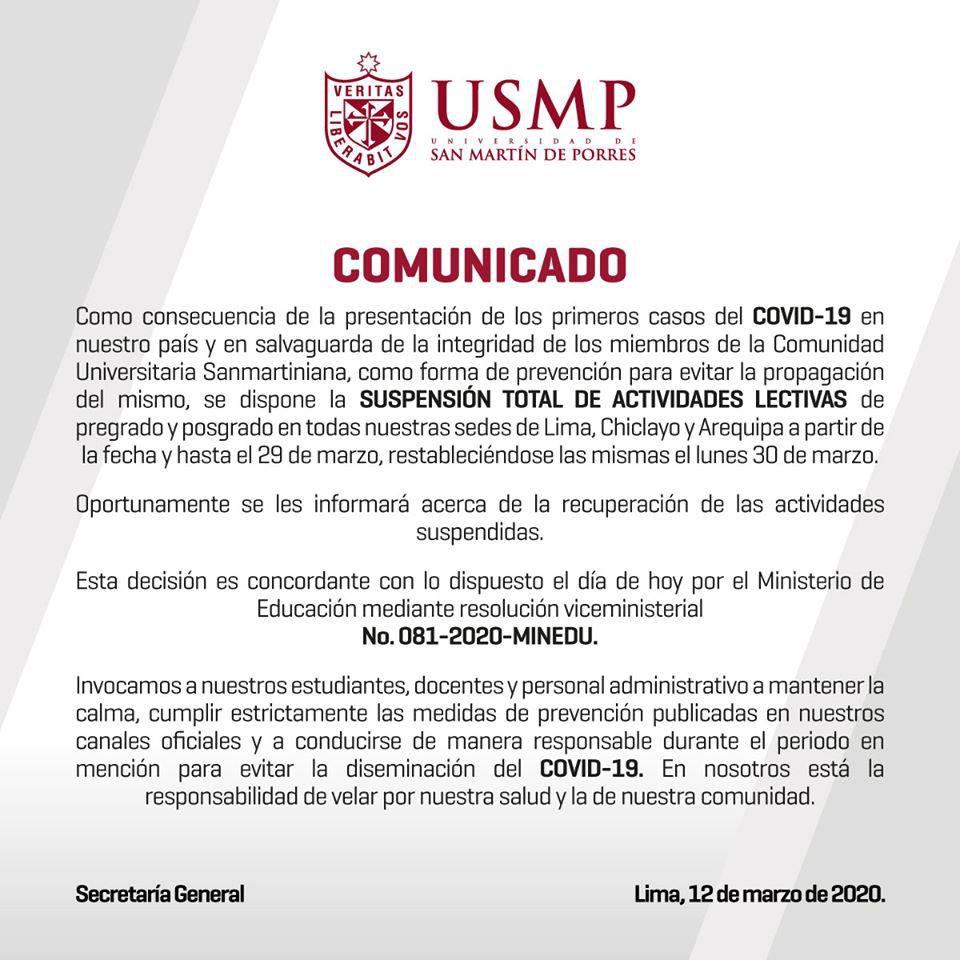 VERITAS LIBERABIT VOS

USMP
UNIVERSIDAD DE
SAN MARTÍN DE PORRES

COMUNICADO

Como consecuencia de la presentación de los primeros casos del COVID-19 en nuestro país y en salvaguarda de la integridad de los miembros de la Comunidad Universitaria Sanmartiniana, como forma de prevención para evitar la propagación del mismo, se dispone la SUSPENSIÓN TOTAL DE ACTIVIDADES LECTIVAS de pregrado y posgrado en todas nuestras sedes de Lima, Chiclayo y Arequipa a partir de la fecha y hasta el 29 de marzo, restableciéndose las mismas el lunes 30 de marzo.

Oportunamente se les informará acerca de la recuperación de las actividades suspendidas.

Esta decisión es concordante con lo dispuesto el día de hoy por el Ministerio de Educación mediante resolución viceministerial
No. 081-2020-MINEDU.

Invocamos a nuestros estudiantes, docentes y personal administrativo a mantener la calma, cumplir estrictamente las medidas de prevención publicadas en nuestros canales oficiales y a conducirse de manera responsable durante el periodo en mención para evitar la diseminación del COVID-19. En nosotros está la responsabilidad de velar por nuestra salud y la de nuestra comunidad.

Secretaría General

Lima, 12 de marzo de 2020.